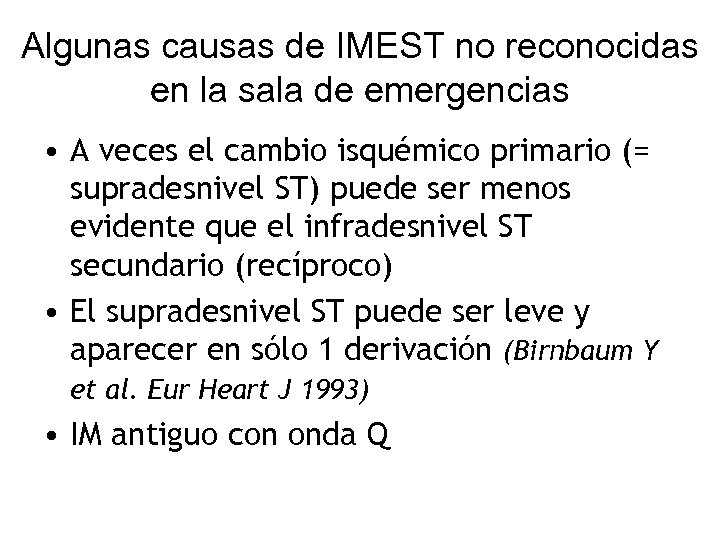 Algunas causas de IMEST no reconocidas en la sala de emergencias

• A veces el cambio isquémico primario (= supradesnivel ST) puede ser menos evidente que el infradesnivel ST secundario (recíproco)
• El supradesnivel ST puede ser leve y aparecer en sólo 1 derivación (Birnbaum Y et al. Eur Heart J 1993)
• IM antiguo con onda Q